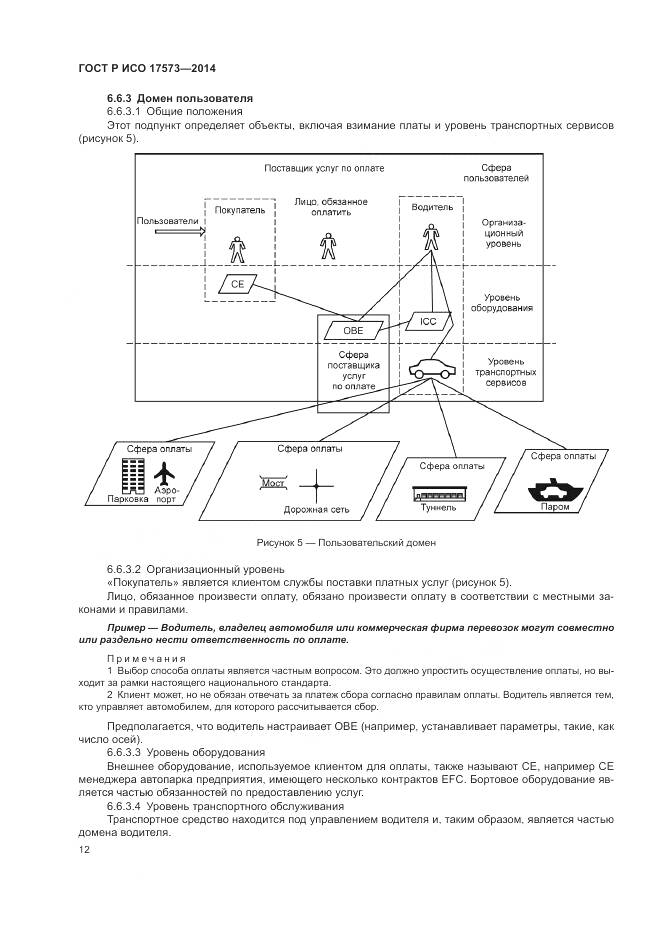 ГОСТ Р ИСО 17573—2014

6.6.3 Домен пользователя

6.6.3.1 Общие положения

Этот подпункт определяет объекты, включая взимание платы и уровень транспортных сервисов (рисунок 5).

Поставщик услуг по оплате

Сфера пользователей

Пользователи

Покупатель

Лицо, обязанное оплатить

Водитель

Организационный уровень

CE

OBE

ICC

Уровень оборудования

Сфера поставщика услуг по оплате

Уровень транспортных сервисов

Сфера оплаты

Парковка

Аэропорт

Сфера оплаты

Мост

Дорожная сеть

Сфера оплаты

Туннель

Сфера оплаты

Паром

Рисунок 5 — Пользовательский домен

6.6.3.2 Организационный уровень

«Покупатель» является клиентом службы поставки платных услуг (рисунок 5).

Лицо, обязанное произвести оплату, обязано произвести оплату в соответствии с местными законами и правилами.

Пример — Водитель, владелец автомобиля или коммерческая фирма перевозок могут совместно или раздельно нести ответственность по оплате.

Примечания

1 Выбор способа оплаты является частным вопросом. Это должно упростить осуществление оплаты, но выходит за рамки настоящего национального стандарта.

2 Клиент может, но не обязан отвечать за платеж сбора согласно правилам оплаты. Водитель является тем, кто управляет автомобилем, для которого рассчитывается сбор.

Предполагается, что водитель настраивает OBE (например, устанавливает параметры, такие, как число осей).

6.6.3.3 Уровень оборудования

Внешнее оборудование, используемое клиентом для оплаты, также называют CE, например CE менеджера автопарка предприятия, имеющего несколько контрактов EFC. Бортовое оборудование является частью обязанностей по предоставлению услуг.

6.6.3.4 Уровень транспортного обслуживания

Транспортное средство находится под управлением водителя и, таким образом, является частью домена водителя.

12